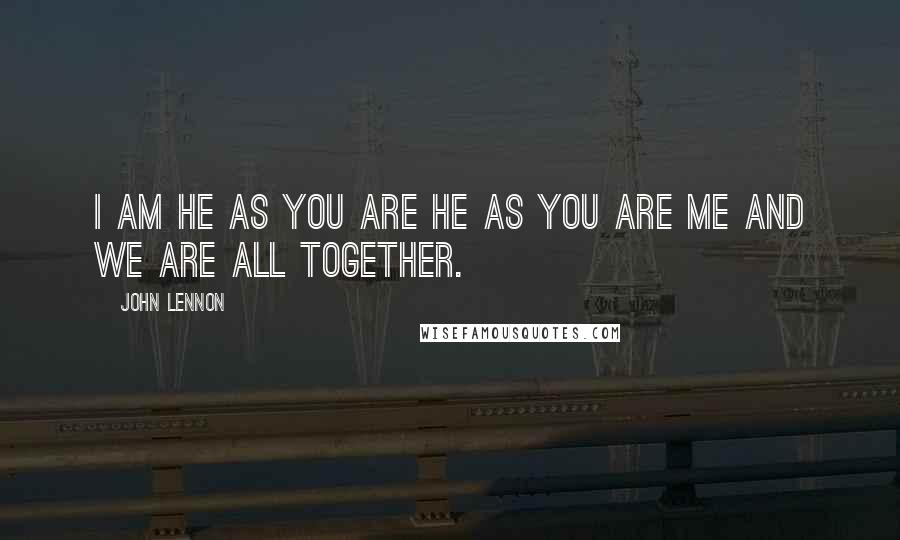 I AM HE AS YOU ARE HE AS YOU ARE ME AND WE ARE ALL TOGETHER.

JOHN LENNON

WISEFAMOUSQUOTES.COM